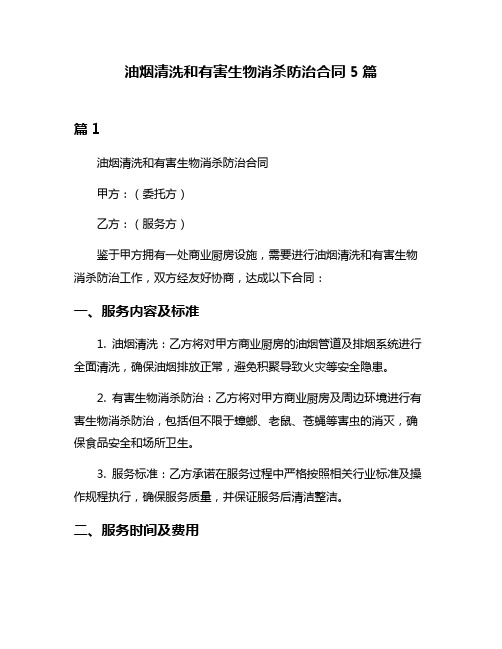 油烟清洗和有害生物消杀防治合同 5 篇

篇 1

油烟清洗和有害生物消杀防治合同

甲方：（委托方）

乙方：（服务方）

鉴于甲方拥有一处商业厨房设施，需要进行油烟清洗和有害生物消杀防治工作，双方经友好协商，达成以下合同：

一、服务内容及标准

1. 油烟清洗：乙方将对甲方商业厨房的油烟管道及排烟系统进行全面清洗，确保油烟排放正常，避免积聚导致火灾等安全隐患。

2. 有害生物消杀防治：乙方将对甲方商业厨房及周边环境进行有害生物消杀防治，包括但不限于蟑螂、老鼠、苍蝇等害虫的消灭，确保食品安全和场所卫生。

3. 服务标准：乙方承诺在服务过程中严格按照相关行业标准及操作规程执行，确保服务质量，并保证服务后清洁整洁。

二、服务时间及费用